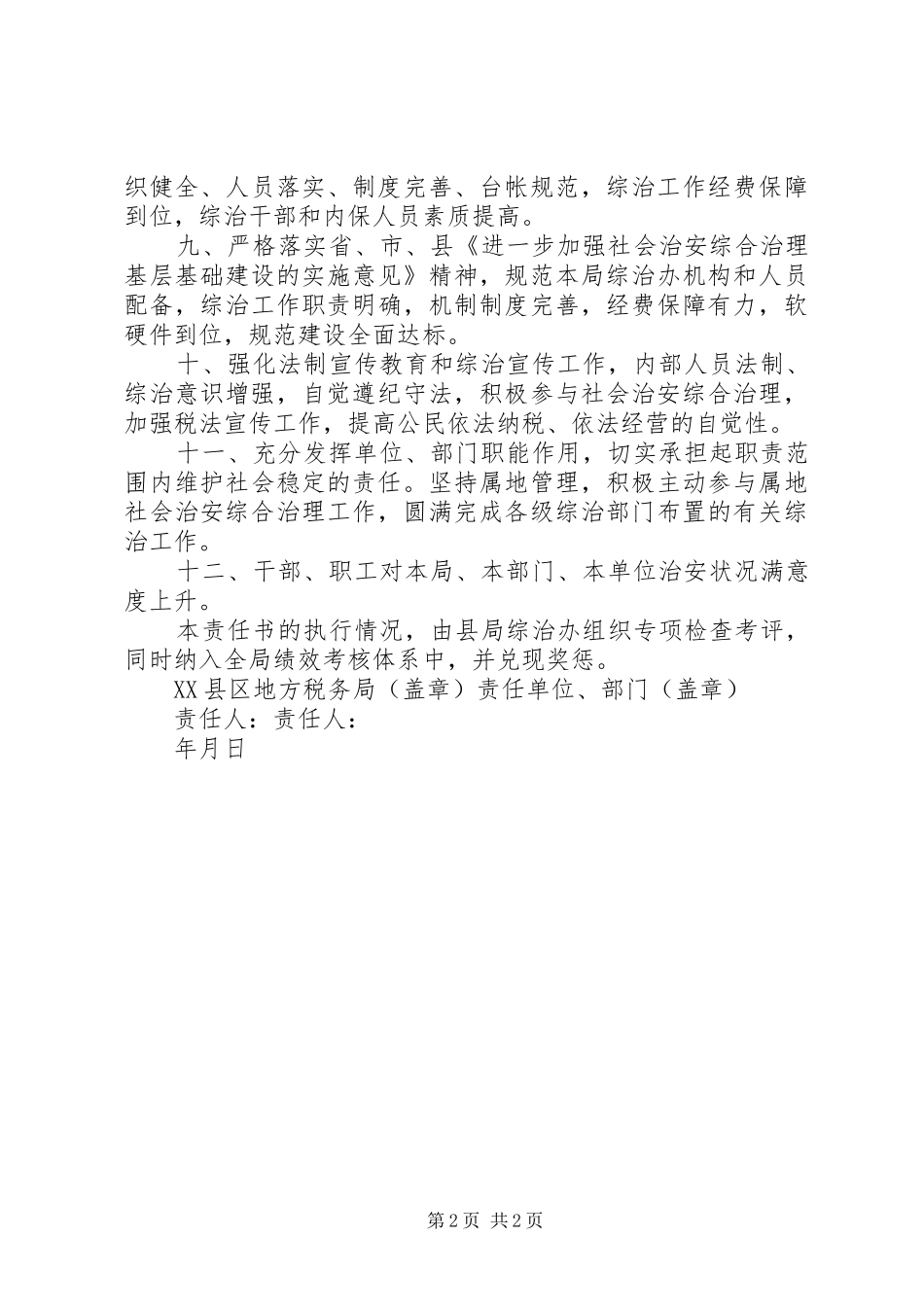 织健全、人员落实、制度完善、台帐规范，综治工作经费保障到位，综治干部和内保人员素质提高。

九、严格落实省、市、县《进一步加强社会治安综合治理基层基础建设的实施意见》精神，规范本局综治办机构和人员配备，综治工作职责明确，机制制度完善，经费保障有力，软硬件到位，规范建设全面达标。

十、强化法制宣传教育和综治宣传工作，内部人员法制、综治意识增强，自觉遵纪守法，积极参与社会治安综合治理，加强税法宣传工作，提高公民依法纳税、依法经营的自觉性。

十一、充分发挥单位、部门职能作用，切实承担起职责范围内维护社会稳定的责任。坚持属地管理，积极主动参与属地社会治安综合治理工作，圆满完成各级综治部门布置的有关综治工作。

十二、干部、职工对本局、本部门、本单位治安状况满意度上升。

本责任书的执行情况，由县局综治办组织专项检查考评，同时纳入全局绩效考核体系中，并兑现奖惩。

XX县区地方税务局（盖章）责任单位、部门（盖章）

责任人：责任人：

年月日

第2页 共2页